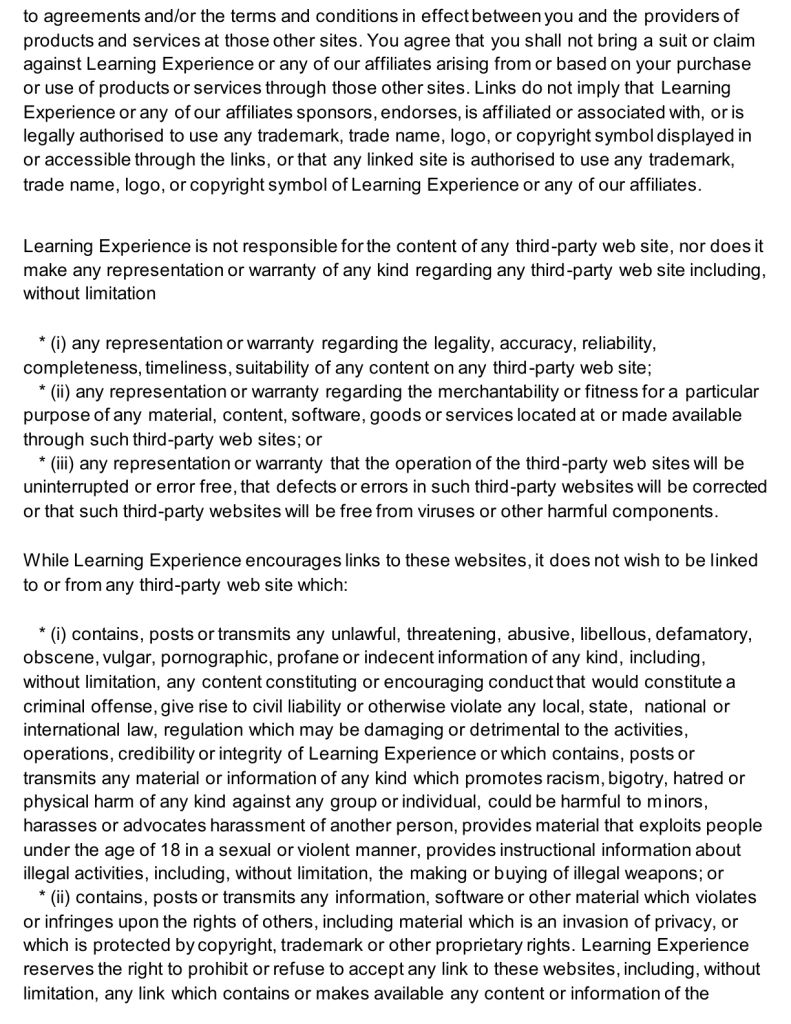 to agreements and/or the terms and conditions in effect between you and the providers of products and services at those other sites. You agree that you shall not bring a suit or claim against Learning Experience or any of our affiliates arising from or based on your purchase or use of products or services through those other sites. Links do not imply that Learning Experience or any of our affiliates sponsors, endorses, is affiliated or associated with, or is legally authorised to use any trademark, trade name, logo, or copyright symbol displayed in or accessible through the links, or that any linked site is authorised to use any trademark, trade name, logo, or copyright symbol of Learning Experience or any of our affiliates.

Learning Experience is not responsible for the content of any third-party web site, nor does it make any representation or warranty of any kind regarding any third-party web site including, without limitation

* (i) any representation or warranty regarding the legality, accuracy, reliability, completeness, timeliness, suitability of any content on any third-party web site;
* (ii) any representation or warranty regarding the merchantability or fitness for a particular purpose of any material, content, software, goods or services located at or made available through such third-party web sites; or
* (iii) any representation or warranty that the operation of the third-party web sites will be uninterrupted or error free, that defects or errors in such third-party websites will be corrected or that such third-party websites will be free from viruses or other harmful components.

While Learning Experience encourages links to these websites, it does not wish to be linked to or from any third-party web site which:

* (i) contains, posts or transmits any unlawful, threatening, abusive, libellous, defamatory, obscene, vulgar, pornographic, profane or indecent information of any kind, including, without limitation, any content constituting or encouraging conduct that would constitute a criminal offense, give rise to civil liability or otherwise violate any local, state, national or international law, regulation which may be damaging or detrimental to the activities, operations, credibility or integrity of Learning Experience or which contains, posts or transmits any material or information of any kind which promotes racism, bigotry, hatred or physical harm of any kind against any group or individual, could be harmful to minors, harasses or advocates harassment of another person, provides material that exploits people under the age of 18 in a sexual or violent manner, provides instructional information about illegal activities, including, without limitation, the making or buying of illegal weapons; or
* (ii) contains, posts or transmits any information, software or other material which violates or infringes upon the rights of others, including material which is an invasion of privacy, or which is protected by copyright, trademark or other proprietary rights. Learning Experience reserves the right to prohibit or refuse to accept any link to these websites, including, without limitation, any link which contains or makes available any content or information of the